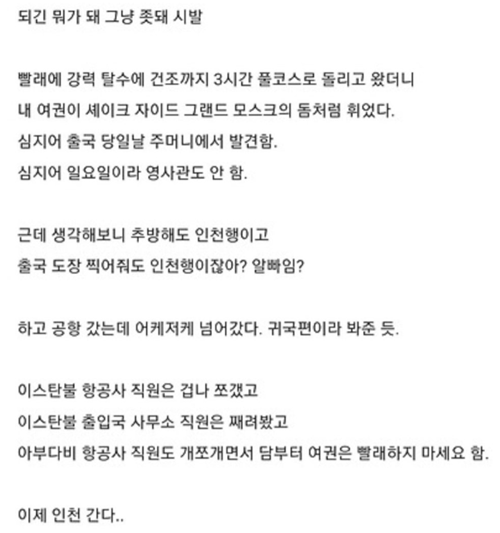 되긴 뭐가 돼 그냥 좆돼 시발

빨래에 강력 탈수에 건조까지 3시간 풀코스로 돌리고 왔더니
내 여권이 셰이크 자이드 그랜드 모스크의 돔처럼 휘었다.
심지어 출국 당일날 주머니에서 발견함.
심지어 일요일이라 영사관도 안 함.

근데 생각해보니 추방해도 인천행이고
출국 도장 찍어줘도 인천행이잖아? 알빠임?

하고 공항 갔는데 어케저케 넘어갔다. 귀국편이라 봐준 듯.

이스탄불 항공사 직원은 겁나 쪼갰고
이스탄불 출입국 사무소 직원은 째려봤고
아부다비 항공사 직원도 개쪼개면서 담부터 여권은 빨래하지 마세요 함.

이제 인천 간다..